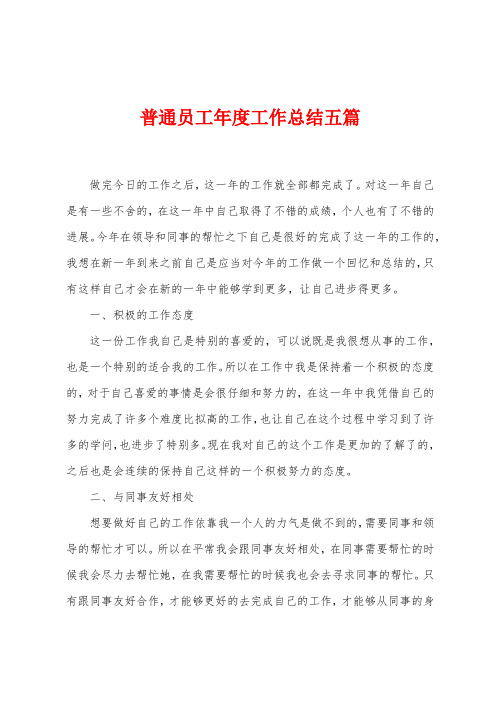 普通员工年度工作总结五篇

做完今日的工作之后，这一年的工作就全部都完成了。对这一年自己是有一些不舍的，在这一年中自己取得了不错的成绩，个人也有了不错的进展。今年在领导和同事的帮忙之下自己是很好的完成了这一年的工作的，我想在新一年到来之前自己是应当对今年的工作做一个回忆和总结的，只有这样自己才会在新的一年中能够学到更多，让自己进步得更多。

一、积极的工作态度

这一份工作我自己是特别的喜爱的，可以说既是我很想从事的工作，也是一个特别的适合我的工作。所以在工作中我是保持着一个积极的态度的，对于自己喜爱的事情是会很仔细和努力的，在这一年中我凭借自己的努力完成了许多个难度比拟高的工作，也让自己在这个过程中学习到了许多的学问，也进步了特别多。现在我对自己的这个工作是更加的了解了的，之后也是会连续的保持自己这样的一个积极努力的态度。

二、与同事友好相处

想要做好自己的工作依靠我一个人的力气是做不到的，需要同事和领导的帮忙才可以。所以在平常我会跟同事友好相处，在同事需要帮忙的时候我会尽力去帮忙她，在我需要帮忙的时候我也会去寻求同事的帮忙。只有跟同事友好合作，才能够更好的去完成自己的工作，才能够从同事的身